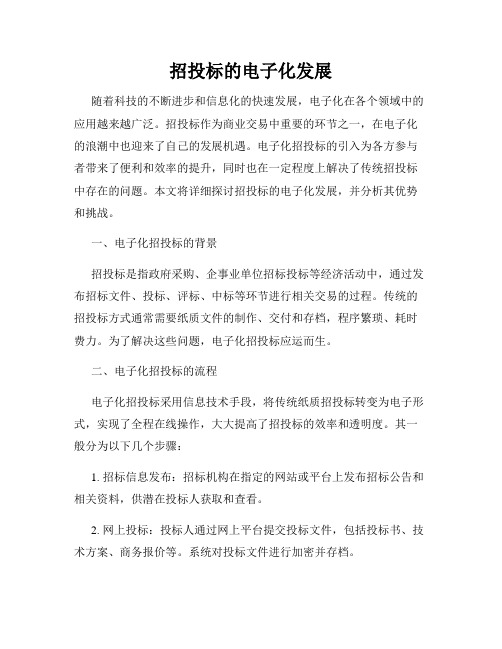 招投标的电子化发展

随着科技的不断进步和信息化的快速发展，电子化在各个领域中的应用越来越广泛。招投标作为商业交易中重要的环节之一，在电子化的浪潮中也迎来了自己的发展机遇。电子化招投标的引入为各方参与者带来了便利和效率的提升，同时也在一定程度上解决了传统招投标中存在的问题。本文将详细探讨招投标的电子化发展，并分析其优势和挑战。

一、电子化招投标的背景

招投标是指政府采购、企事业单位招标投标等经济活动中，通过发布招标文件、投标、评标、中标等环节进行相关交易的过程。传统的招投标方式通常需要纸质文件的制作、交付和存档，程序繁琐、耗时费力。为了解决这些问题，电子化招投标应运而生。

二、电子化招投标的流程

电子化招投标采用信息技术手段，将传统纸质招投标转变为电子形式，实现了全程在线操作，大大提高了招投标的效率和透明度。其一般分为以下几个步骤：

1. 招标信息发布：招标机构在指定的网站或平台上发布招标公告和相关资料，供潜在投标人获取和查看。

2. 网上投标：投标人通过网上平台提交投标文件，包括投标书、技术方案、商务报价等。系统对投标文件进行加密并存档。